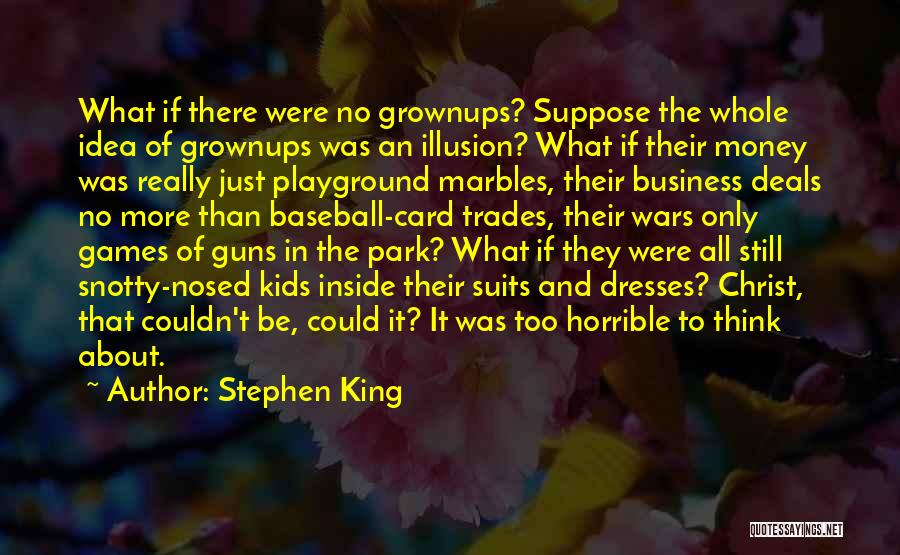 What if there were no grownups? Suppose the whole idea of grownups was an illusion? What if their money was really just playground marbles, their business deals no more than baseball-card trades, their wars only games of guns in the park? What if they were all still snotty-nosed kids inside their suits and dresses? Christ, that couldn't be, could it? It was too horrible to think about.

~ Author: Stephen King

QUOTESSAYINGS.NET